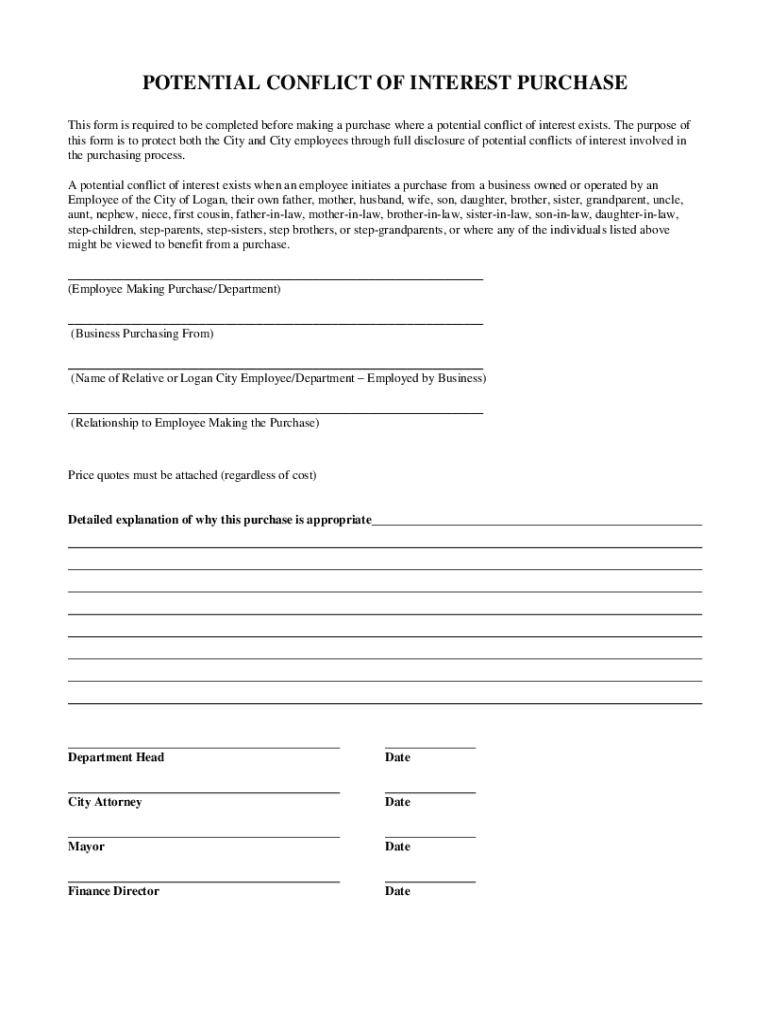 POTENTIAL CONFLICT OF INTEREST PURCHASE

This form is required to be completed before making a purchase where a potential conflict of interest exists. The purpose of this form is to protect both the City and City employees through full disclosure of potential conflicts of interest involved in the purchasing process.

A potential conflict of interest exists when an employee initiates a purchase from a business owned or operated by an Employee of the City of Logan, their own father, mother, husband, wife, son, daughter, brother, sister, grandparent, uncle, aunt, nephew, niece, first cousin, father-in-law, mother-in-law, brother-in-law, sister-in-law, son-in-law, daughter-in-law, step-children, step-parents, step-sisters, step brothers, or step-grandparents, or where any of the individuals listed above might be viewed to benefit from a purchase.

(Employee Making Purchase/Department)

(Business Purchasing From)

(Name of Relative or Logan City Employee/Department – Employed by Business)

(Relationship to Employee Making the Purchase)

Price quotes must be attached (regardless of cost)

Detailed explanation of why this purchase is appropriate

Department Head Date

City Attorney Date

Mayor Date

Finance Director Date